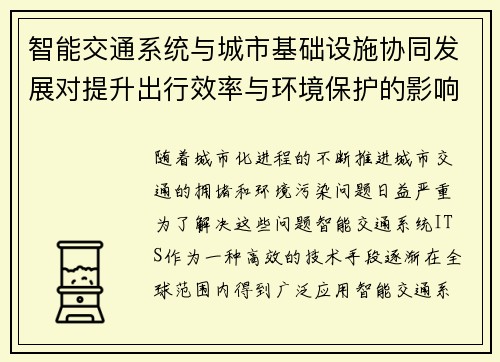 智能交通系统与城市基础设施协同发展对提升出行效率与环境保护的影响

随着城市化进程的不断推进城市交通的拥堵和环境污染问题日益严重为了解决这些问题智能交通系统ITS作为一种高效的技术手段逐渐在全球范围内得到广泛应用智能交通系